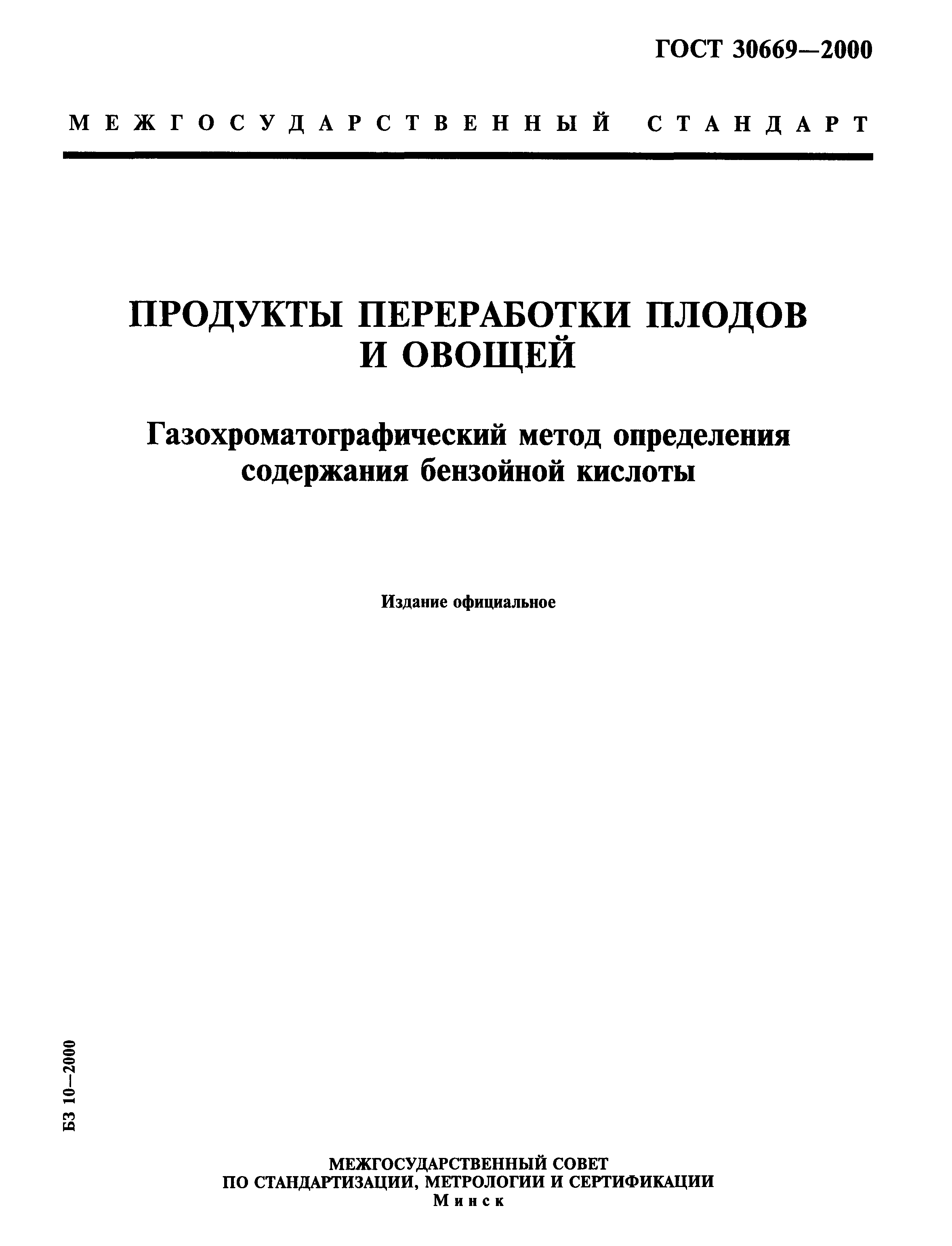 ГОСТ 30669—2000

МЕЖГОСУДАРСТВЕННЫЙ СТАНДАРТ

ПРОДУКТЫ ПЕРЕРАБОТКИ ПЛОДОВ И ОВОЩЕЙ

Газохроматографический метод определения содержания бензойной кислоты

Издание официальное

БЗ 10—2000

МЕЖГОСУДАРСТВЕННЫЙ СОВЕТ ПО СТАНДАРТИЗАЦИИ, МЕТРОЛОГИИ И СЕРТИФИКАЦИИ
Минск